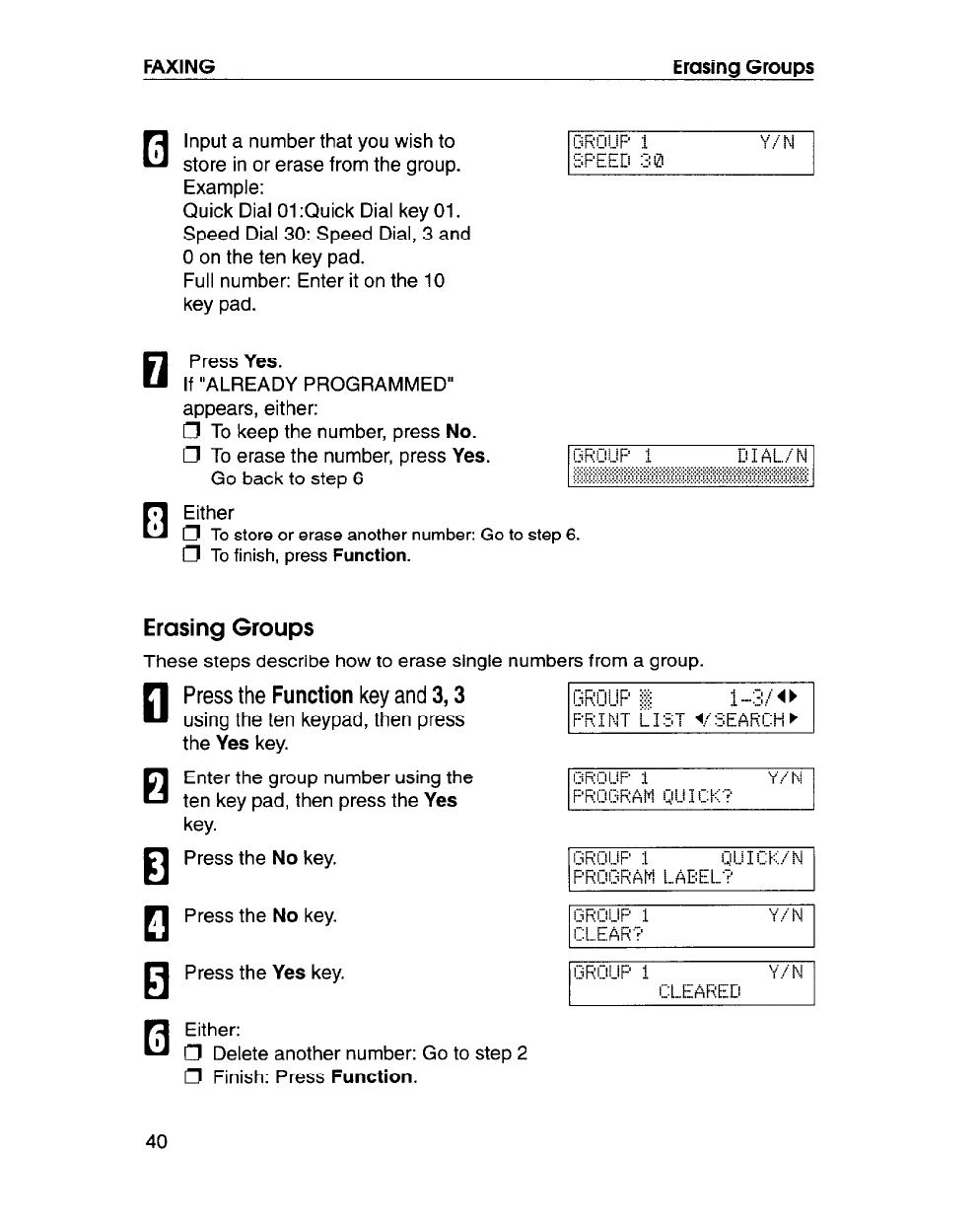 FAXING Erasing Groups

6 Input a number that you wish to store in or erase from the group.
Example:
Quick Dial 01:Quick Dial key 01.
Speed Dial 30: Speed Dial, 3 and 0 on the ten key pad.
Full number: Enter it on the 10 key pad.

GROUP 1 Y/N
SPEED 30

7 Press Yes.
If "ALREADY PROGRAMMED" appears, either:
❒ To keep the number, press No.
❒ To erase the number, press Yes.
Go back to step 6

GROUP 1 DIAL/N

8 Either
❒ To store or erase another number: Go to step 6.
❒ To finish, press Function.

Erasing Groups

These steps describe how to erase single numbers from a group.

1 Press the Function key and 3, 3 using the ten keypad, then press the Yes key.

GROUP ▒ 1-3/◀▶
PRINT LIST ◀/SEARCH▶

2 Enter the group number using the ten key pad, then press the Yes key.

GROUP 1 Y/N
PROGRAM QUICK?

3 Press the No key.

GROUP 1 QUICK/N
PROGRAM LABEL?

4 Press the No key.

GROUP 1 Y/N
CLEAR?

5 Press the Yes key.

GROUP 1 Y/N
CLEARED

6 Either:
❒ Delete another number: Go to step 2
❒ Finish: Press Function.

40